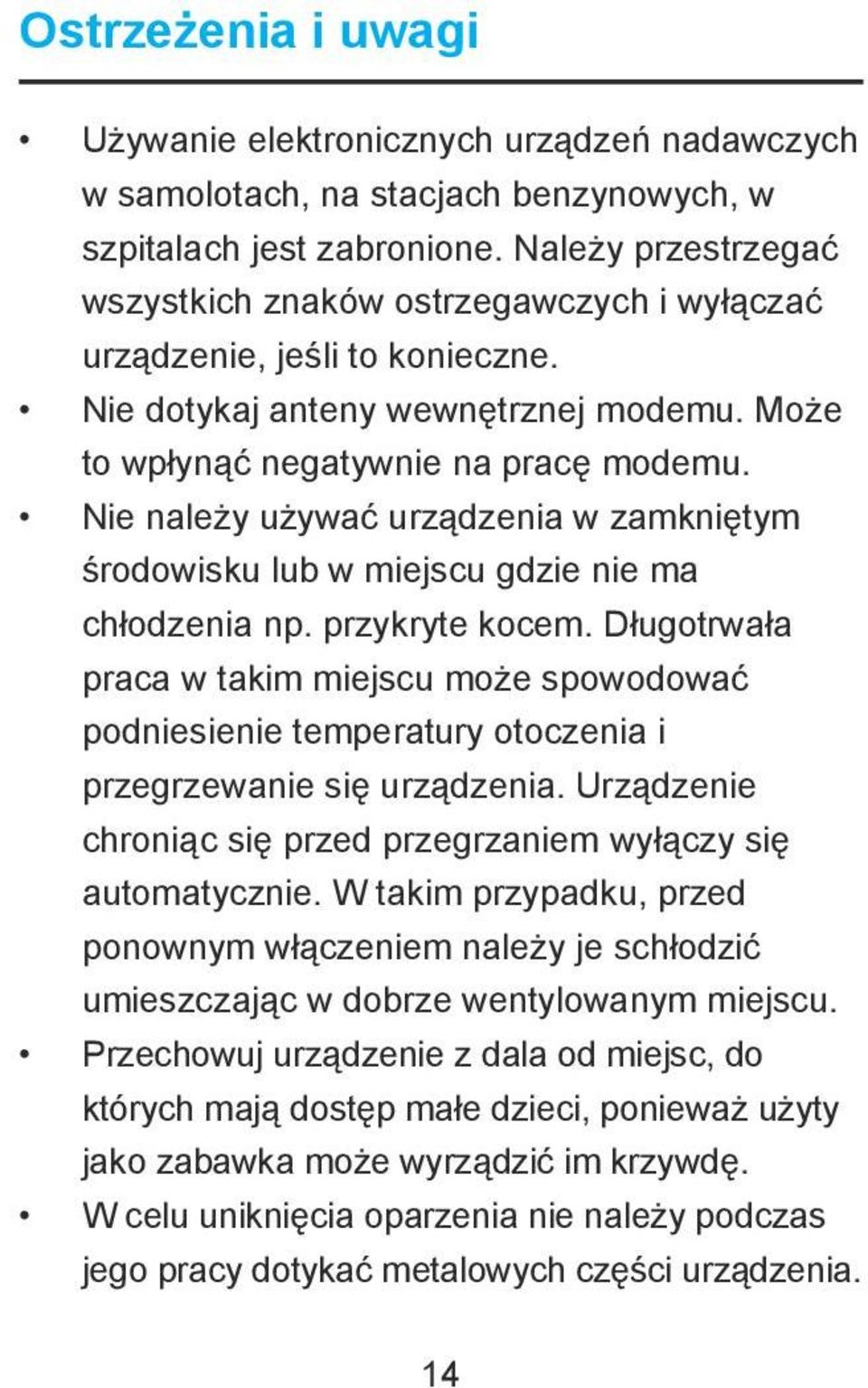 Ostrzeżenia i uwagi

• Używanie elektronicznych urządzeń nadawczych w samolotach, na stacjach benzynowych, w szpitalach jest zabronione. Należy przestrzegać wszystkich znaków ostrzegawczych i wyłączać urządzenie, jeśli to konieczne.
• Nie dotykaj anteny wewnętrznej modemu. Może to wpłynąć negatywnie na pracę modemu.
• Nie należy używać urządzenia w zamkniętym środowisku lub w miejscu gdzie nie ma chłodzenia np. przykryte kocem. Długotrwała praca w takim miejscu może spowodować podniesienie temperatury otoczenia i przegrzewanie się urządzenia. Urządzenie chroniąc się przed przegrzaniem wyłączy się automatycznie. W takim przypadku, przed ponownym włączeniem należy je schłodzić umieszczając w dobrze wentylowanym miejscu.
• Przechowuj urządzenie z dala od miejsc, do których mają dostęp małe dzieci, ponieważ użyty jako zabawka może wyrządzić im krzywdę.
• W celu uniknięcia oparzenia nie należy podczas jego pracy dotykać metalowych części urządzenia.

14